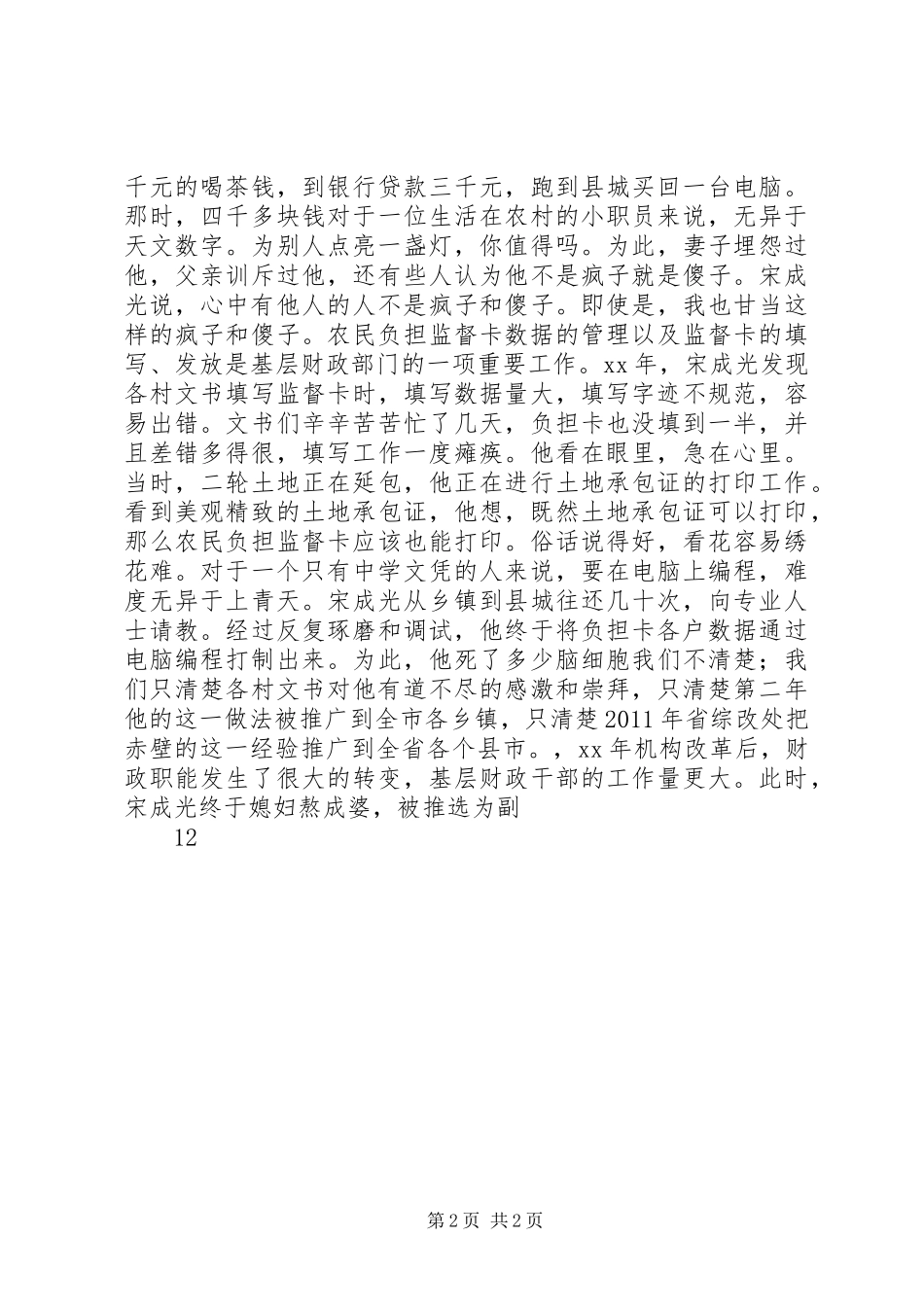 千元的喝茶钱，到银行贷款三千元，跑到县城买回一台电脑。那时，四千多块钱对于一位生活在农村的小职员来说，无异于天文数字。为别人点亮一盏灯，你值得吗。为此，妻子埋怨过他，父亲训斥过他，还有些人认为他不是疯子就是傻子。宋成光说，心中有他人的人不是疯子和傻子。即使是，我也甘当这样的疯子和傻子。农民负担监督卡数据的管理以及监督卡的填写、发放是基层财政部门的一项重要工作。xx 年，宋成光发现各村文书填写监督卡时，填写数据量大，填写字迹不规范，容易出错。文书们辛辛苦苦忙了几天，负担卡也没填到一半，并且差错多得很，填写工作一度瘫痪。他看在眼里，急在心里。当时，二轮土地正在延包，他正在进行土地承包证的打印工作。看到美观精致的土地承包证，他想，既然土地承包证可以打印，那么农民负担监督卡应该也能打印。俗话说得好，看花容易绣花难。对于一个只有中学文凭的人来说，要在电脑上编程，难度无异于上青天。宋成光从乡镇到县城往还几十次，向专业人士请教。经过反复琢磨和调试，他终于将负担卡各户数据通过电脑编程打制出来。为此，他死了多少脑细胞我们不清楚；我们只清楚各村文书对他有道不尽的感激和崇拜，只清楚第二年他的这一做法被推广到全市各乡镇，只清楚 2011 年省综改处把赤壁的这一经验推广到全省各个县市。，xx 年机构改革后，财政职能发生了很大的转变，基层财政干部的工作量更大。此时，宋成光终于媳妇熬成婆，被推选为副

12

第 2 页 共 2 页